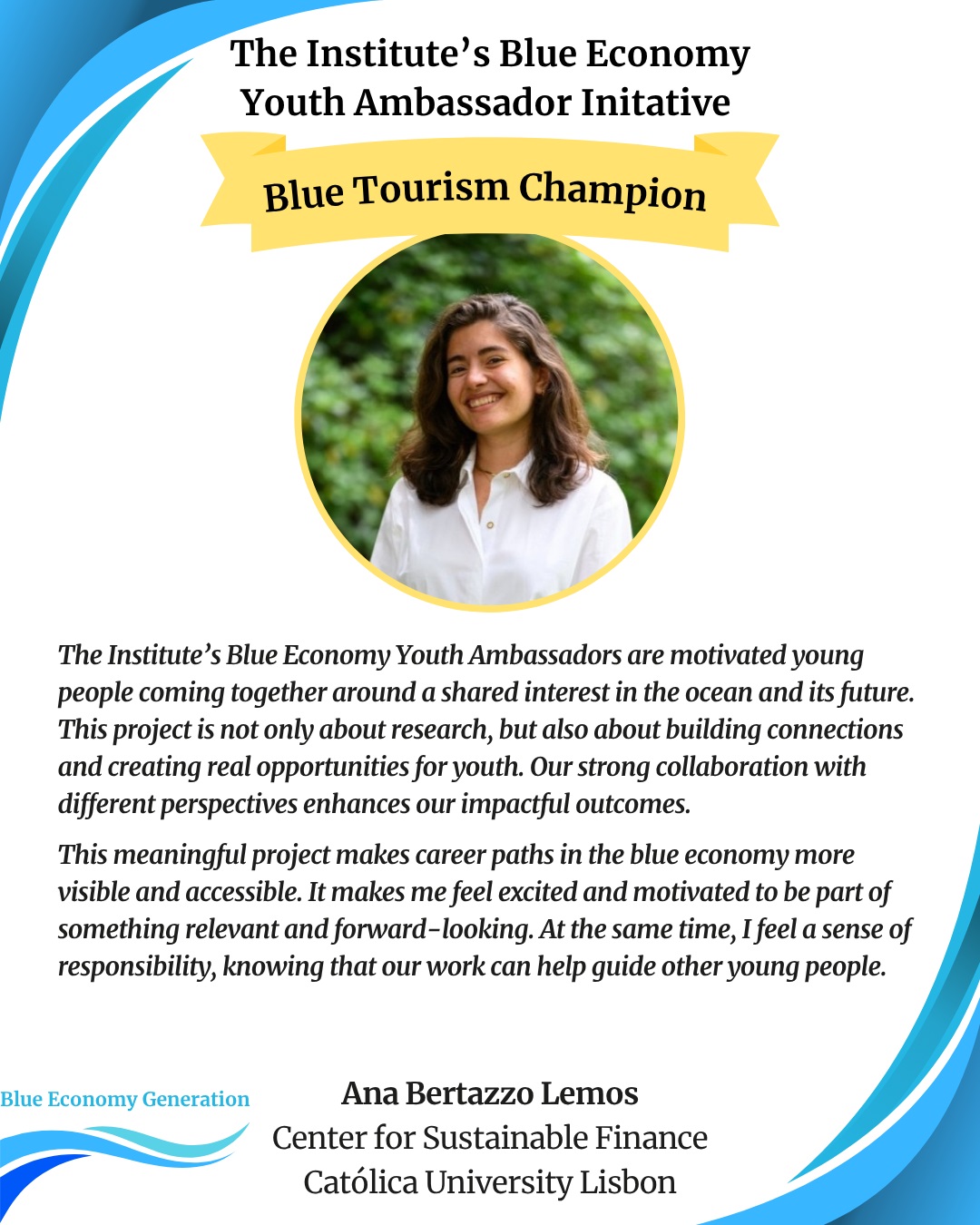 The Institute's Blue Economy Youth Ambassador Initative

Blue Tourism Champion

The Institute's Blue Economy Youth Ambassadors are motivated young people coming together around a shared interest in the ocean and its future. This project is not only about research, but also about building connections and creating real opportunities for youth. Our strong collaboration with different perspectives enhances our impactful outcomes.

This meaningful project makes career paths in the blue economy more visible and accessible. It makes me feel excited and motivated to be part of something relevant and forward-looking. At the same time, I feel a sense of responsibility, knowing that our work can help guide other young people.

Blue Economy Generation

Ana Bertazzo Lemos
Center for Sustainable Finance
Católica University Lisbon